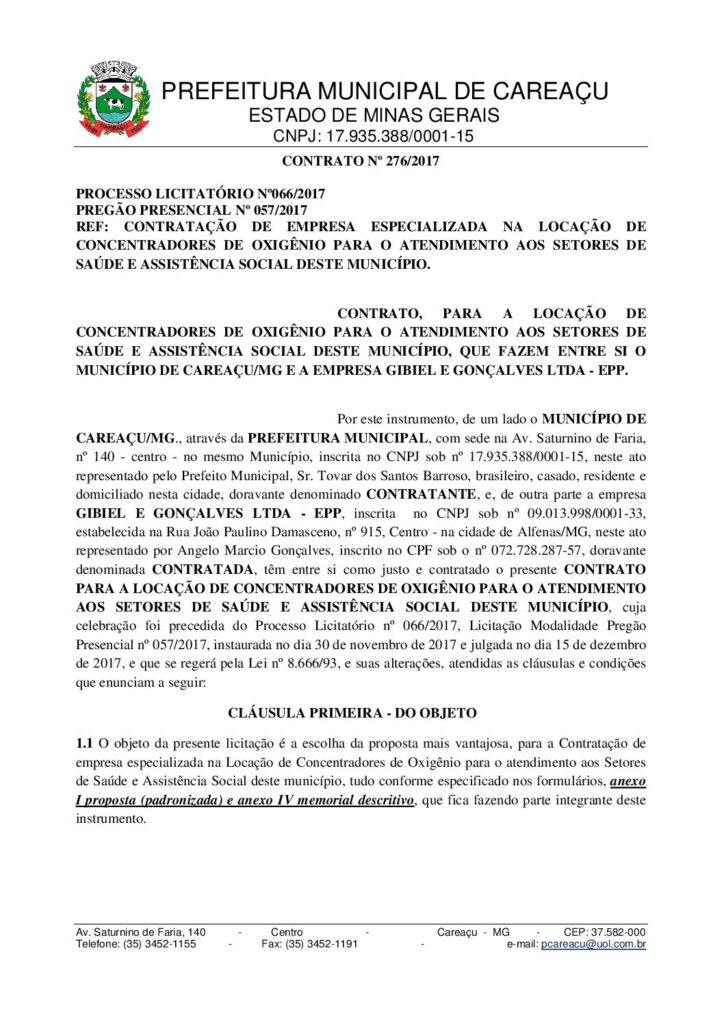 PREFEITURA MUNICIPAL DE CAREAÇU
ESTADO DE MINAS GERAIS
CNPJ: 17.935.388/0001-15

CONTRATO Nº 276/2017

PROCESSO LICITATÓRIO Nº066/2017
PREGÃO PRESENCIAL Nº 057/2017
REF: CONTRATAÇÃO DE EMPRESA ESPECIALIZADA NA LOCAÇÃO DE CONCENTRADORES DE OXIGÊNIO PARA O ATENDIMENTO AOS SETORES DE SAÚDE E ASSISTÊNCIA SOCIAL DESTE MUNICÍPIO.

CONTRATO, PARA A LOCAÇÃO DE CONCENTRADORES DE OXIGÊNIO PARA O ATENDIMENTO AOS SETORES DE SAÚDE E ASSISTÊNCIA SOCIAL DESTE MUNICÍPIO, QUE FAZEM ENTRE SI O MUNICÍPIO DE CAREAÇU/MG E A EMPRESA GIBIEL E GONÇALVES LTDA - EPP.

Por este instrumento, de um lado o MUNICÍPIO DE CAREAÇU/MG., através da PREFEITURA MUNICIPAL, com sede na Av. Saturnino de Faria, nº 140 - centro - no mesmo Município, inscrita no CNPJ sob nº 17.935.388/0001-15, neste ato representado pelo Prefeito Municipal, Sr. Tovar dos Santos Barroso, brasileiro, casado, residente e domiciliado nesta cidade, doravante denominado CONTRATANTE, e, de outra parte a empresa GIBIEL E GONÇALVES LTDA - EPP, inscrita no CNPJ sob nº 09.013.998/0001-33, estabelecida na Rua João Paulino Damasceno, nº 915, Centro - na cidade de Alfenas/MG, neste ato representado por Angelo Marcio Gonçalves, inscrito no CPF sob o nº 072.728.287-57, doravante denominada CONTRATADA, têm entre si como justo e contratado o presente CONTRATO PARA A LOCAÇÃO DE CONCENTRADORES DE OXIGÊNIO PARA O ATENDIMENTO AOS SETORES DE SAÚDE E ASSISTÊNCIA SOCIAL DESTE MUNICÍPIO, cuja celebração foi precedida do Processo Licitatório nº 066/2017, Licitação Modalidade Pregão Presencial nº 057/2017, instaurada no dia 30 de novembro de 2017 e julgada no dia 15 de dezembro de 2017, e que se regerá pela Lei nº 8.666/93, e suas alterações, atendidas as cláusulas e condições que enunciam a seguir:

CLÁUSULA PRIMEIRA - DO OBJETO

1.1 O objeto da presente licitação é a escolha da proposta mais vantajosa, para a Contratação de empresa especializada na Locação de Concentradores de Oxigênio para o atendimento aos Setores de Saúde e Assistência Social deste município, tudo conforme especificado nos formulários, anexo I proposta (padronizada) e anexo IV memorial descritivo, que fica fazendo parte integrante deste instrumento.

Av. Saturnino de Faria, 140 - Centro - Careaçu - MG - CEP: 37.582-000
Telefone: (35) 3452-1155 - Fax: (35) 3452-1191 - e-mail: pcareacu@uol.com.br